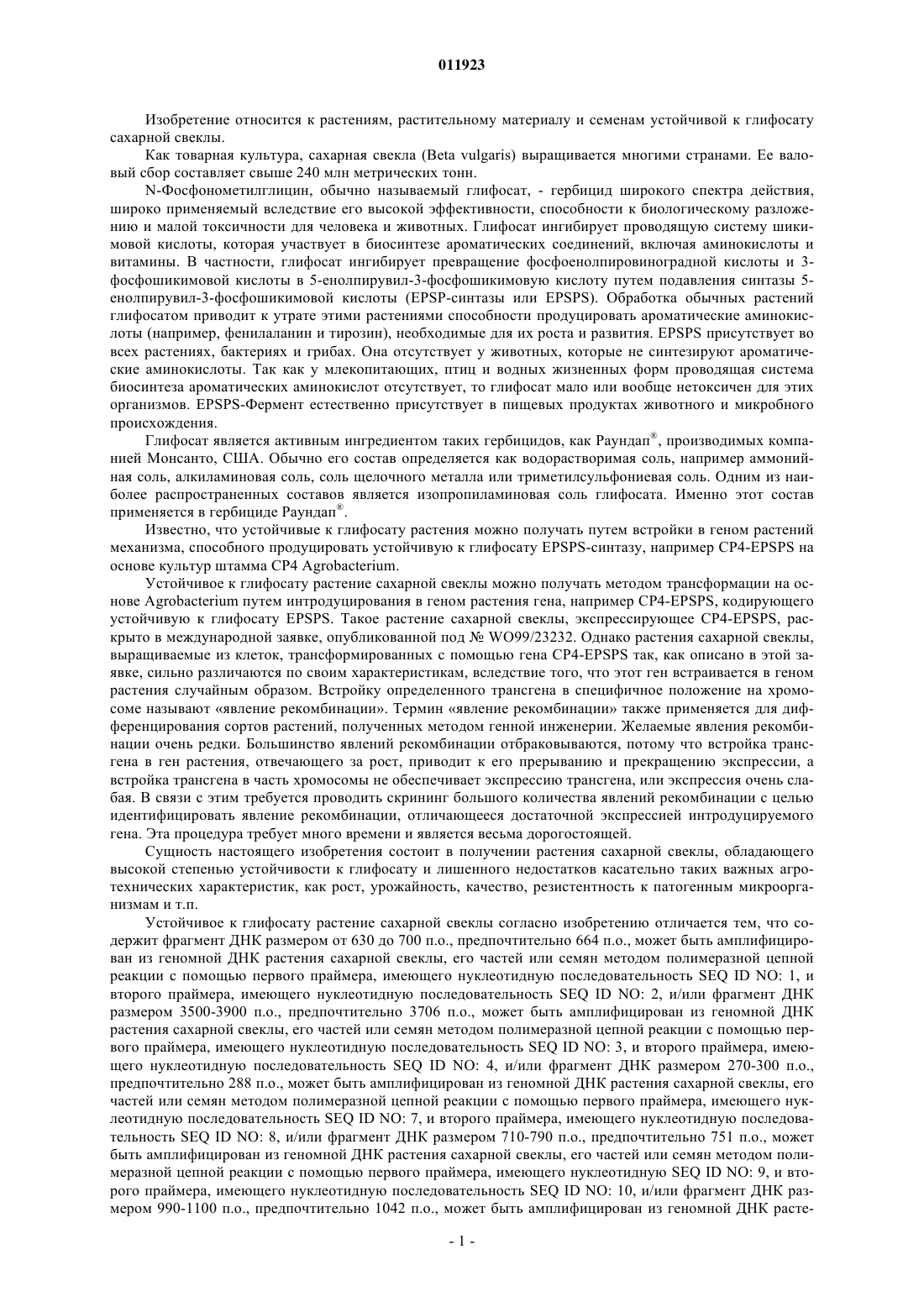 011923

Изобретение относится к растениям, растительному материалу и семенам устойчивой к глифосату сахарной свеклы.

Как товарная культура, сахарная свекла (Beta vulgaris) выращивается многими странами. Ее валовый сбор составляет свыше 240 млн метрических тонн.

N-Фосфонометилглицин, обычно называемый глифосат, - гербицид широкого спектра действия, широко применяемый вследствие его высокой эффективности, способности к биологическому разложению и малой токсичности для человека и животных. Глифосат ингибирует проводящую систему шикимовой кислоты, которая участвует в биосинтезе ароматических соединений, включая аминокислоты и витамины. В частности, глифосат ингибирует превращение фосфоенолпировиноградной кислоты и 3-фосфошикимовой кислоты в 5-енолпирувил-3-фосфошикимовую кислоту путем подавления синтазы 5-енолпирувил-3-фосфошикимовой кислоты (EPSP-синтазы или EPSPS). Обработка обычных растений глифосатом приводит к утрате этими растениями способности продуцировать ароматические аминокислоты (например, фенилаланин и тирозин), необходимые для их роста и развития. EPSPS присутствует во всех растениях, бактериях и грибах. Она отсутствует у животных, которые не синтезируют ароматические аминокислоты. Так как у млекопитающих, птиц и водных жизненных форм проводящая система биосинтеза ароматических аминокислот отсутствует, то глифосат мало или вообще нетоксичен для этих организмов. EPSPS-Фермент естественно присутствует в пищевых продуктах животного и микробного происхождения.

Глифосат является активным ингредиентом таких гербицидов, как Раундап®, производимых компанией Монсанто, США. Обычно его состав определяется как водорастворимая соль, например аммонийная соль, алкиламиновая соль, соль щелочного металла или триметилсульфониевая соль. Одним из наиболее распространенных составов является изопропиламиновая соль глифосата. Именно этот состав применяется в гербициде Раундап®.

Известно, что устойчивые к глифосату растения можно получать путем встройки в геном растений механизма, способного продуцировать устойчивую к глифосату EPSPS-синтазу, например CP4-EPSPS на основе культур штамма CP4 Agrobacterium.

Устойчивое к глифосату растение сахарной свеклы можно получать методом трансформации на основе Agrobacterium путем интродуцирования в геном растения гена, например CP4-EPSPS, кодирующего устойчивую к глифосату EPSPS. Такое растение сахарной свеклы, экспрессирующее CP4-EPSPS, раскрыто в международной заявке, опубликованной под № WO99/23232. Однако растения сахарной свеклы, выращиваемые из клеток, трансформированных с помощью гена CP4-EPSPS так, как описано в этой заявке, сильно различаются по своим характеристикам, вследствие того, что этот ген встраивается в геном растения случайным образом. Встройку определенного трансгена в специфичное положение на хромосоме называют «явление рекомбинации». Термин «явление рекомбинации» также применяется для дифференцирования сортов растений, полученных методом генной инженерии. Желаемые явления рекомбинации очень редки. Большинство явлений рекомбинации отбраковываются, потому что встройка трансгена в ген растения, отвечающего за рост, приводит к его прерыванию и прекращению экспрессии, а встройка трансгена в часть хромосомы не обеспечивает экспрессию трансгена, или экспрессия очень слабая. В связи с этим требуется проводить скрининг большого количества явлений рекомбинации с целью идентифицировать явление рекомбинации, отличающееся достаточной экспрессией интродуцируемого гена. Эта процедура требует много времени и является весьма дорогостоящей.

Сущность настоящего изобретения состоит в получении растения сахарной свеклы, обладающего высокой степенью устойчивости к глифосату и лишенного недостатков касательно таких важных агротехнических характеристик, как рост, урожайность, качество, резистентность к патогенным микроорганизмам и т.п.

Устойчивое к глифосату растение сахарной свеклы согласно изобретению отличается тем, что содержит фрагмент ДНК размером от 630 до 700 п.о., предпочтительно 664 п.о., может быть амплифицирован из геномной ДНК растения сахарной свеклы, его частей или семян методом полимеразной цепной реакции с помощью первого праймера, имеющего нуклеотидную последовательность SEQ ID NO: 1, и второго праймера, имеющего нуклеотидную последовательность SEQ ID NO: 2, и/или фрагмент ДНК размером 3500-3900 п.о., предпочтительно 3706 п.о., может быть амплифицирован из геномной ДНК растения сахарной свеклы, его частей или семян методом полимеразной цепной реакции с помощью первого праймера, имеющего нуклеотидную последовательность SEQ ID NO: 3, и второго праймера, имеющего нуклеотидную последовательность SEQ ID NO: 4, и/или фрагмент ДНК размером 270-300 п.о., предпочтительно 288 п.о., может быть амплифицирован из геномной ДНК растения сахарной свеклы, его частей или семян методом полимеразной цепной реакции с помощью первого праймера, имеющего нуклеотидную последовательность SEQ ID NO: 7, и второго праймера, имеющего нуклеотидную последовательность SEQ ID NO: 8, и/или фрагмент ДНК размером 710-790 п.о., предпочтительно 751 п.о., может быть амплифицирован из геномной ДНК растения сахарной свеклы, его частей или семян методом полимеразной цепной реакции с помощью первого праймера, имеющего нуклеотидную SEQ ID NO: 9, и второго праймера, имеющего нуклеотидную последовательность SEQ ID NO: 10, и/или фрагмент ДНК размером 990-1100 п.о., предпочтительно 1042 п.о., может быть амплифицирован из геномной ДНК расте-

- 1 -